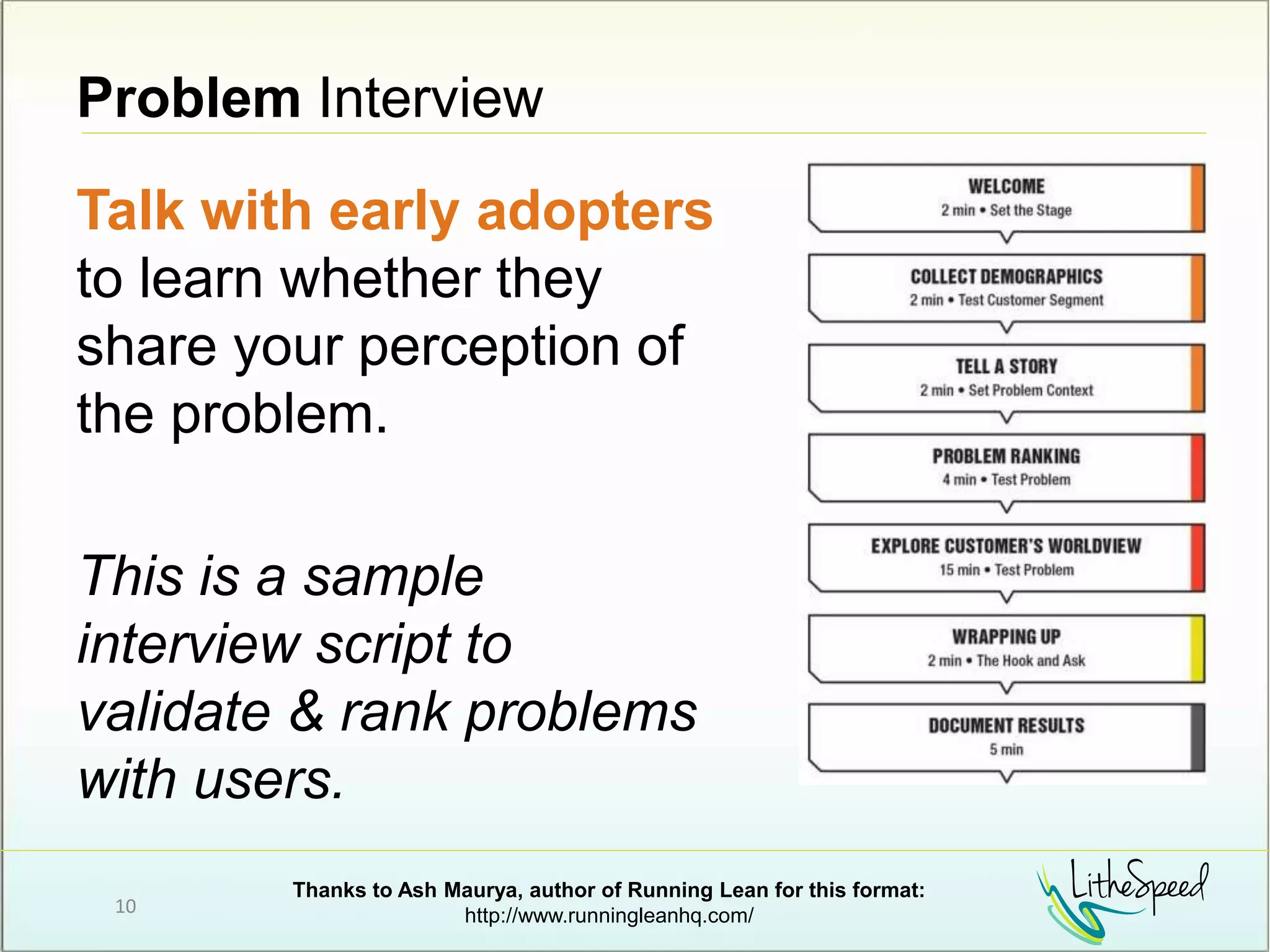 Problem Interview

Talk with early adopters to learn whether they share your perception of the problem.

This is a sample interview script to validate & rank problems with users.

WELCOME
2 min • Set the Stage

COLLECT DEMOGRAPHICS
2 min • Test Customer Segment

TELL A STORY
2 min • Set Problem Context

PROBLEM RANKING
4 min • Test Problem

EXPLORE CUSTOMER'S WORLDVIEW
15 min • Test Problem

WRAPPING UP
2 min • The Hook and Ask

DOCUMENT RESULTS
5 min

10

Thanks to Ash Maurya, author of Running Lean for this format:
http://www.runningleanhq.com/

LitheSpeed